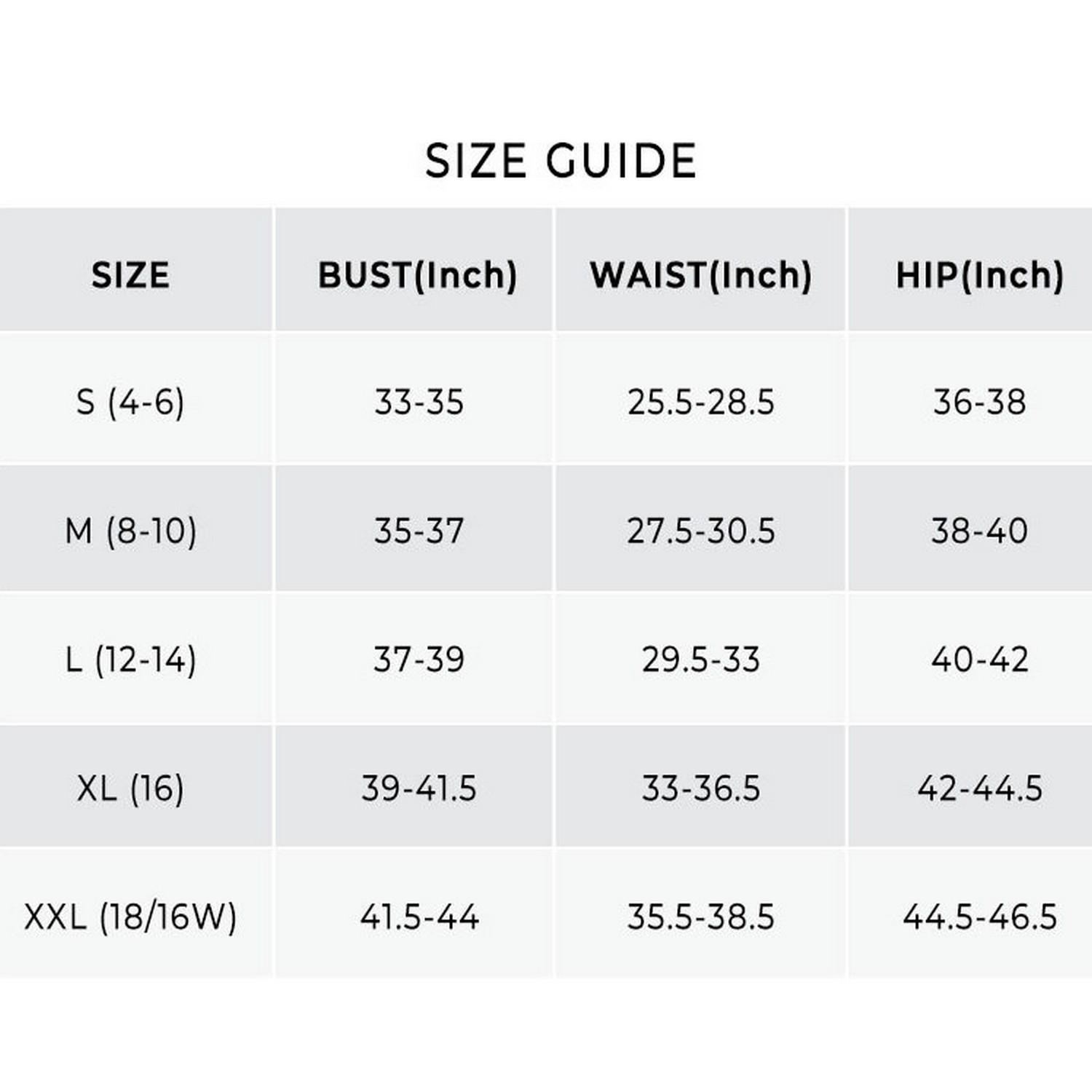 SIZE GUIDE

| SIZE | BUST(Inch) | WAIST(Inch) | HIP(Inch) |
|---|---|---|---|
| S (4-6) | 33-35 | 25.5-28.5 | 36-38 |
| M (8-10) | 35-37 | 27.5-30.5 | 38-40 |
| L (12-14) | 37-39 | 29.5-33 | 40-42 |
| XL (16) | 39-41.5 | 33-36.5 | 42-44.5 |
| XXL (18/16W) | 41.5-44 | 35.5-38.5 | 44.5-46.5 |